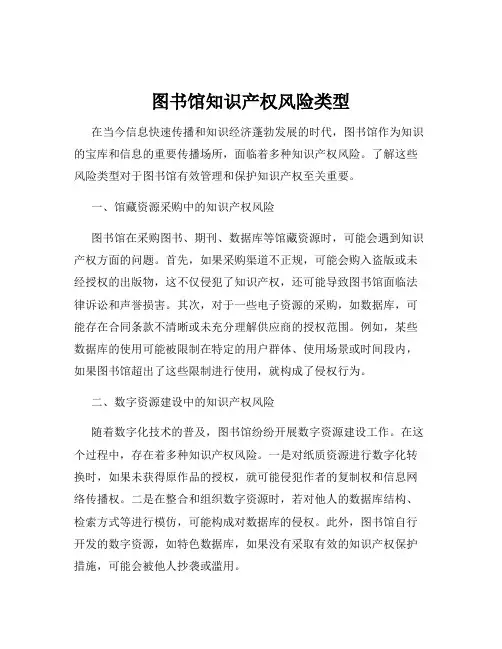 图书馆知识产权风险类型

在当今信息快速传播和知识经济蓬勃发展的时代，图书馆作为知识的宝库和信息的重要传播场所，面临着多种知识产权风险。了解这些风险类型对于图书馆有效管理和保护知识产权至关重要。

一、馆藏资源采购中的知识产权风险

图书馆在采购图书、期刊、数据库等馆藏资源时，可能会遇到知识产权方面的问题。首先，如果采购渠道不正规，可能会购入盗版或未经授权的出版物，这不仅侵犯了知识产权，还可能导致图书馆面临法律诉讼和声誉损害。其次，对于一些电子资源的采购，如数据库，可能存在合同条款不清晰或未充分理解供应商的授权范围。例如，某些数据库的使用可能被限制在特定的用户群体、使用场景或时间段内，如果图书馆超出了这些限制进行使用，就构成了侵权行为。

二、数字资源建设中的知识产权风险

随着数字化技术的普及，图书馆纷纷开展数字资源建设工作。在这个过程中，存在着多种知识产权风险。一是对纸质资源进行数字化转换时，如果未获得原作品的授权，就可能侵犯作者的复制权和信息网络传播权。二是在整合和组织数字资源时，若对他人的数据库结构、检索方式等进行模仿，可能构成对数据库的侵权。此外，图书馆自行开发的数字资源，如特色数据库，如果没有采取有效的知识产权保护措施，可能会被他人抄袭或滥用。